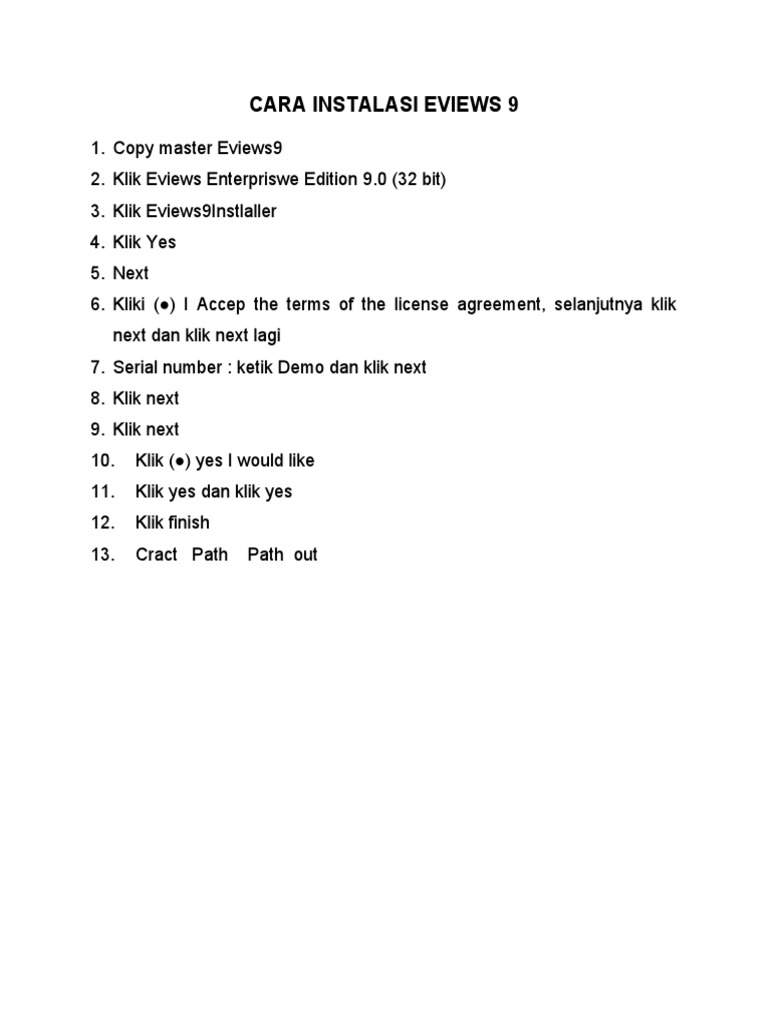 CARA INSTALASI EVIEWS 9

1. Copy master Eviews9
2. Klik Eviews Enterpriswe Edition 9.0 (32 bit)
3. Klik Eviews9Instlaller
4. Klik Yes
5. Next
6. Kliki (●) I Accep the terms of the license agreement, selanjutnya klik next dan klik next lagi
7. Serial number : ketik Demo dan klik next
8. Klik next
9. Klik next
10. Klik (●) yes I would like
11. Klik yes dan klik yes
12. Klik finish
13. Cract Path Path out